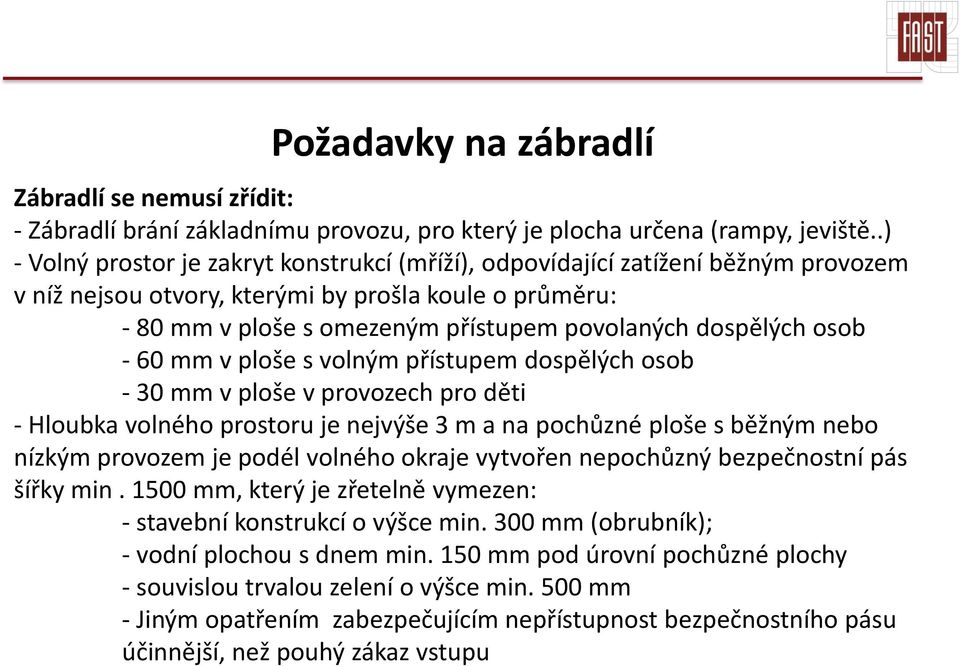 FAST

Požadavky na zábradlí

Zábradlí se nemusí zřídit:
- Zábradlí brání základnímu provozu, pro který je plocha určena (rampy, jeviště..)
- Volný prostor je zakryt konstrukcí (mříží), odpovídající zatížení běžným provozem v níž nejsou otvory, kterými by prošla koule o průměru:
- 80 mm v ploše s omezeným přístupem povolaných dospělých osob
- 60 mm v ploše s volným přístupem dospělých osob
- 30 mm v ploše v provozech pro děti
- Hloubka volného prostoru je nejvýše 3 m a na pochůzné ploše s běžným nebo nízkým provozem je podél volného okraje vytvořen nepochůzný bezpečnostní pás šířky min . 1500 mm, který je zřetelně vymezen:
- stavební konstrukcí o výšce min. 300 mm (obrubník);
- vodní plochou s dnem min. 150 mm pod úrovní pochůzné plochy
- souvislou trvalou zelení o výšce min. 500 mm
- Jiným opatřením zabezpečujícím nepřístupnost bezpečnostního pásu účinnější, než pouhý zákaz vstupu